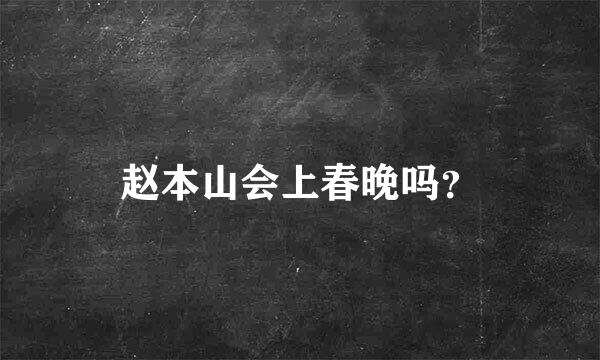 赵本山会上春晚吗?